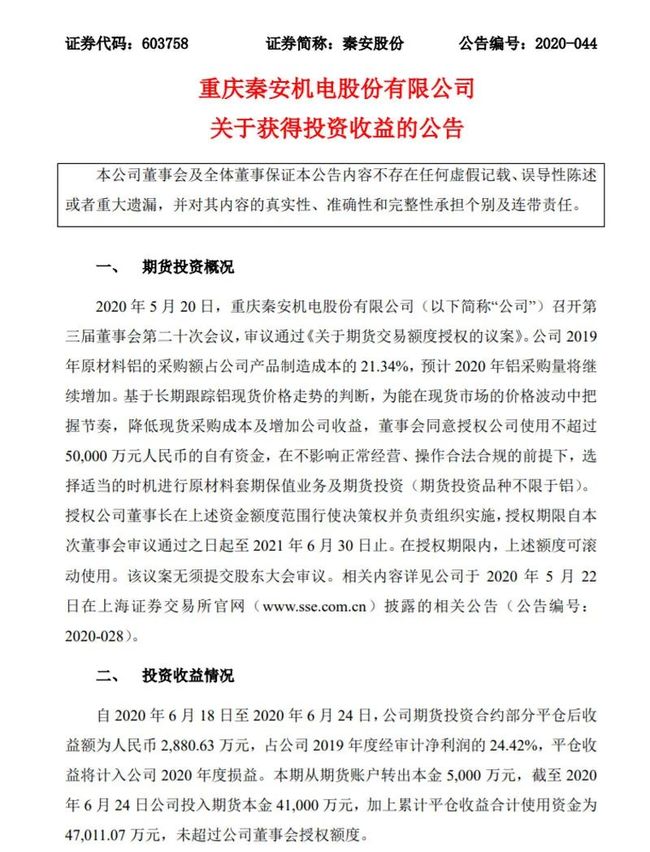 证券代码：603758　　　证券简称：秦安股份　　　公告编号：2020-044

重庆秦安机电股份有限公司
关于获得投资收益的公告

本公司董事会及全体董事保证本公告内容不存在任何虚假记载、误导性陈述或者重大遗漏，并对其内容的真实性、准确性和完整性承担个别及连带责任。

一、　期货投资概况

2020 年 5 月 20 日，重庆秦安机电股份有限公司（以下简称“公司”）召开第三届董事会第二十次会议，审议通过《关于期货交易额度授权的议案》。公司 2019 年原材料铝的采购额占公司产品制造成本的 21.34%，预计 2020 年铝采购量将继续增加。基于长期跟踪铝现货价格走势的判断，为能在现货市场的价格波动中把握节奏，降低现货采购成本及增加公司收益，董事会同意授权公司使用不超过 50,000 万元人民币的自有资金，在不影响正常经营、操作合法合规的前提下，选择适当的时机进行原材料套期保值业务及期货投资（期货投资品种不限于铝）。授权公司董事长在上述资金额度范围行使决策权并负责组织实施，授权期限自本次董事会审议通过之日起至 2021 年 6 月 30 日止。在授权期限内，上述额度可滚动使用。该议案无须提交股东大会审议。相关内容详见公司于 2020 年 5 月 22 日在上海证券交易所官网（www.sse.com.cn）披露的相关公告（公告编号：2020-028）。

二、　投资收益情况

自 2020 年 6 月 18 日至 2020 年 6 月 24 日，公司期货投资合约部分平仓后收益额为人民币 2,880.63 万元，占公司 2019 年度经审计净利润的 24.42%，平仓收益将计入公司 2020 年度损益。本期从期货账户转出本金 5,000 万元，截至 2020 年 6 月 24 日公司投入期货本金 41,000 万元，加上累计平仓收益合计使用资金为 47,011.07 万元，未超过公司董事会授权额度。